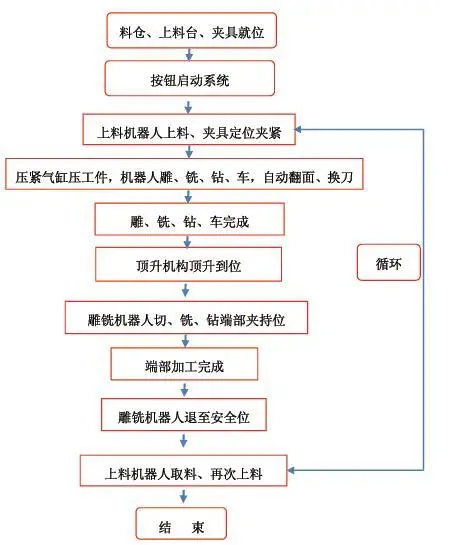 料仓、上料台、夹具就位

按钮启动系统

上料机器人上料、夹具定位夹紧

压紧气缸压工件，机器人雕、铣、钻、车，自动翻面、换刀

雕、铣、钻、车完成

顶升机构顶升到位

雕铣机器人切、铣、钻端部夹持位

端部加工完成

雕铣机器人退至安全位

上料机器人取料、再次上料

结　束

循环